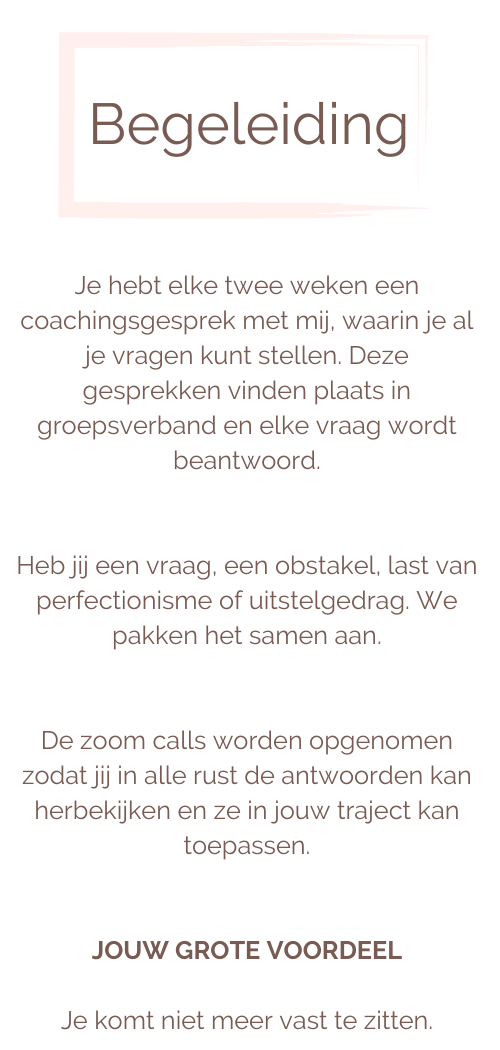 Begeleiding

Je hebt elke twee weken een coachingsgesprek met mij, waarin je al je vragen kunt stellen. Deze gesprekken vinden plaats in groepsverband en elke vraag wordt beantwoord.

Heb jij een vraag, een obstakel, last van perfectionisme of uitstelgedrag. We pakken het samen aan.

De zoom calls worden opgenomen zodat jij in alle rust de antwoorden kan herbekijken en ze in jouw traject kan toepassen.

JOUW GROTE VOORDEEL

Je komt niet meer vast te zitten.